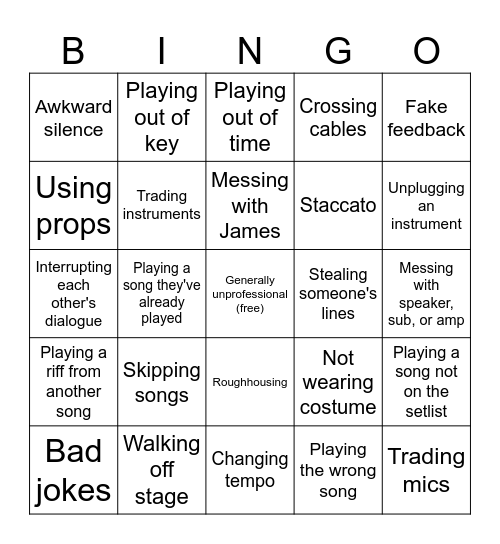 | B | I | N | G | O |
|---|---|---|---|---|
| Awkward silence | Playing out of key | Playing out of time | Crossing cables | Fake feedback |
| Using props | Trading instruments | Messing with James | Staccato | Unplugging an instrument |
| Interrupting each other's dialogue | Playing a song they've already played | Generally unprofessional (free) | Stealing someone's lines | Messing with speaker, sub, or amp |
| Playing a riff from another song | Skipping songs | Roughhousing | Not wearing costume | Playing a song not on the setlist |
| Bad jokes | Walking off stage | Changing tempo | Playing the wrong song | Trading mics |